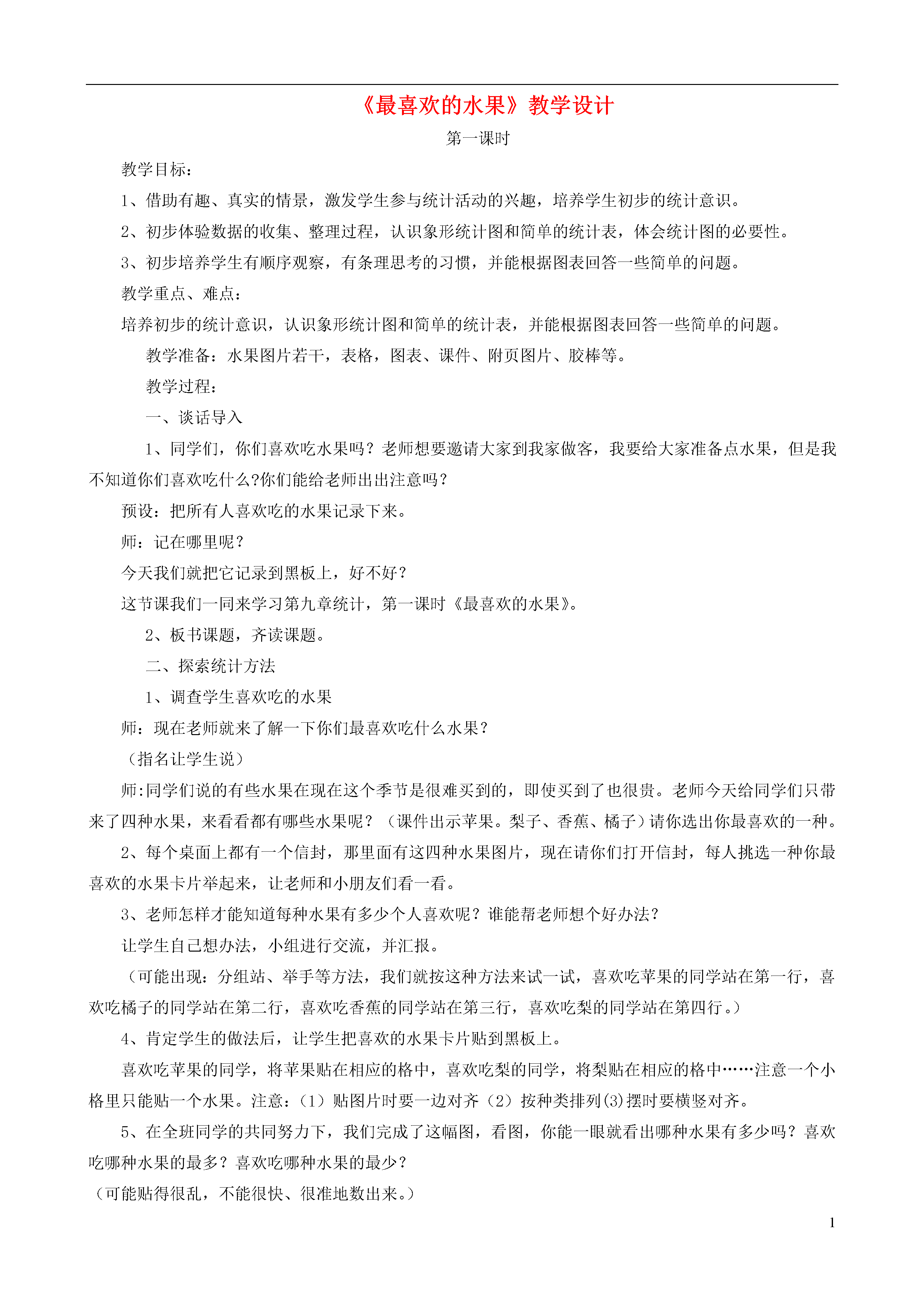 《最喜欢的水果》教学设计

第一课时

教学目标：

1、借助有趣、真实的情景，激发学生参与统计活动的兴趣，培养学生初步的统计意识。

2、初步体验数据的收集、整理过程，认识象形统计图和简单的统计表，体会统计图的必要性。

3、初步培养学生有顺序观察，有条理思考的习惯，并能根据图表回答一些简单的问题。

教学重点、难点：

培养初步的统计意识，认识象形统计图和简单的统计表，并能根据图表回答一些简单的问题。

教学准备：水果图片若干，表格，图表、课件、附页图片、胶棒等。

教学过程：

一、谈话导入

1、同学们，你们喜欢吃水果吗？老师想要邀请大家到我家做客，我要给大家准备点水果，但是我不知道你们喜欢吃什么?你们能给老师出出注意吗？

预设：把所有人喜欢吃的水果记录下来。

师：记在哪里呢？

今天我们就把它记录到黑板上，好不好？

这节课我们一同来学习第九章统计，第一课时《最喜欢的水果》。

2、板书课题，齐读课题。

二、探索统计方法

1、调查学生喜欢吃的水果

师：现在老师就来了解一下你们最喜欢吃什么水果？

（指名让学生说）

师:同学们说的有些水果在现在这个季节是很难买到的，即使买到了也很贵。老师今天给同学们只带来了四种水果，来看看都有哪些水果呢？（课件出示苹果。梨子、香蕉、橘子）请你选出你最喜欢的一种。

2、每个桌面上都有一个信封，那里面有这四种水果图片，现在请你们打开信封，每人挑选一种你最喜欢的水果卡片举起来，让老师和小朋友们看一看。

3、老师怎样才能知道每种水果有多少个人喜欢呢？谁能帮老师想个好办法？

让学生自己想办法，小组进行交流，并汇报。

（可能出现：分组站、举手等方法，我们就按这种方法来试一试，喜欢吃苹果的同学站在第一行，喜欢吃橘子的同学站在第二行，喜欢吃香蕉的同学站在第三行，喜欢吃梨的同学站在第四行。）

4、肯定学生的做法后，让学生把喜欢的水果卡片贴到黑板上。

喜欢吃苹果的同学，将苹果贴在相应的格中，喜欢吃梨的同学，将梨贴在相应的格中……注意一个小格里只能贴一个水果。注意：（1）贴图片时要一边对齐（2）按种类排列(3)摆时要横竖对齐。

5、在全班同学的共同努力下，我们完成了这幅图，看图，你能一眼就看出哪种水果有多少吗？喜欢吃哪种水果的最多？喜欢吃哪种水果的最少？

（可能贴得很乱，不能很快、很准地数出来。）

1